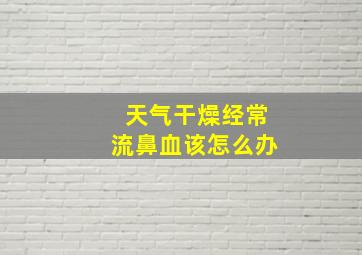 天气干燥经常
流鼻血该怎么办